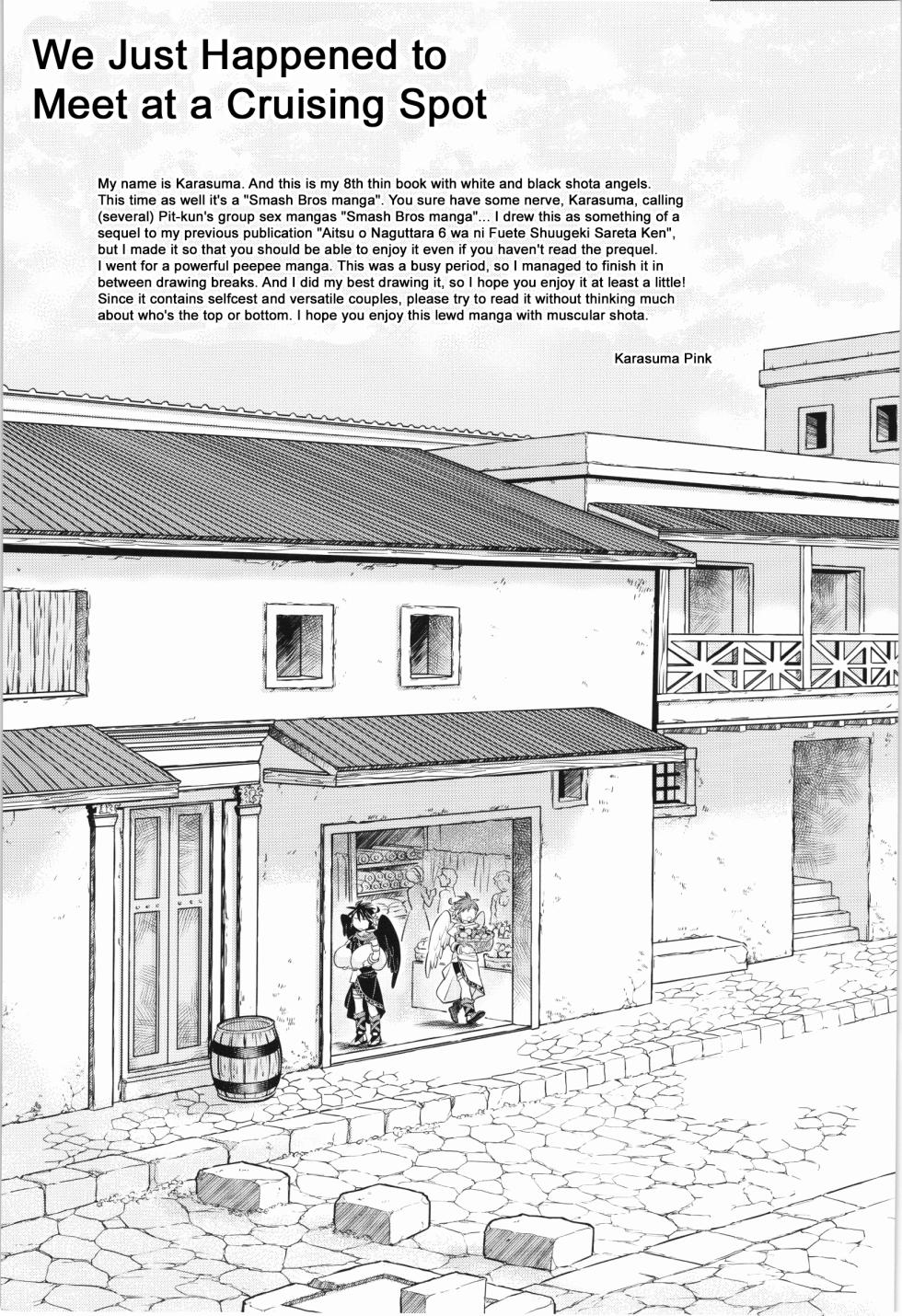 We Just Happened to Meet at a Cruising Spot

My name is Karasuma. And this is my 8th thin book with white and black shota angels. This time as well it's a "Smash Bros manga". You sure have some nerve, Karasuma, calling (several) Pit-kun's group sex mangas "Smash Bros manga"... I drew this as something of a sequel to my previous publication "Aitsu o Naguttara 6 wa ni Fuete Shuugeki Sareta Ken", but I made it so that you should be able to enjoy it even if you haven't read the prequel. I went for a powerful peepee manga. This was a busy period, so I managed to finish it in between drawing breaks. And I did my best drawing it, so I hope you enjoy it at least a little! Since it contains selfcest and versatile couples, please try to read it without thinking much about who's the top or bottom. I hope you enjoy this lewd manga with muscular shota.

Karasuma Pink